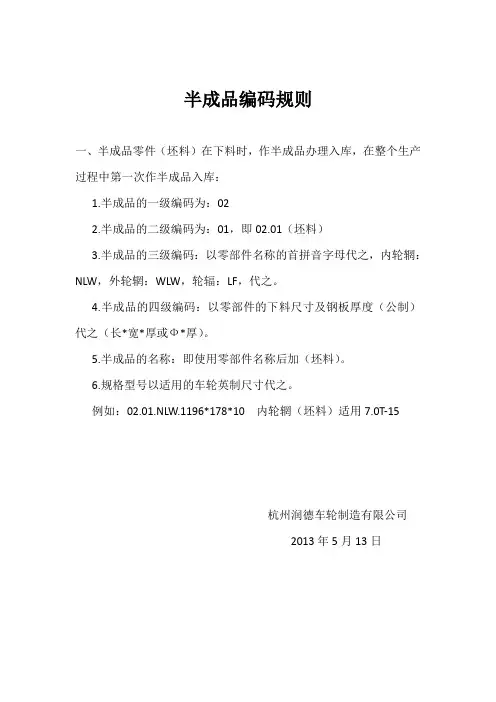 半成品编码规则

一、半成品零件（坯料）在下料时，作半成品办理入库，在整个生产过程中第一次作半成品入库：

1.半成品的一级编码为：02

2.半成品的二级编码为：01，即 02.01（坯料）

3.半成品的三级编码：以零部件名称的首拼音字母代之，内轮辋：NLW，外轮辋：WLW，轮辐：LF，代之。

4.半成品的四级编码：以零部件的下料尺寸及钢板厚度（公制）代之（长*宽*厚或Φ*厚）。

5.半成品的名称：即使用零部件名称后加（坯料）。

6.规格型号以适用的车轮英制尺寸代之。

例如：02.01.NLW.1196*178*10　内轮辋（坯料）适用 7.0T-15

杭州润德车轮制造有限公司

2013 年 5 月 13 日